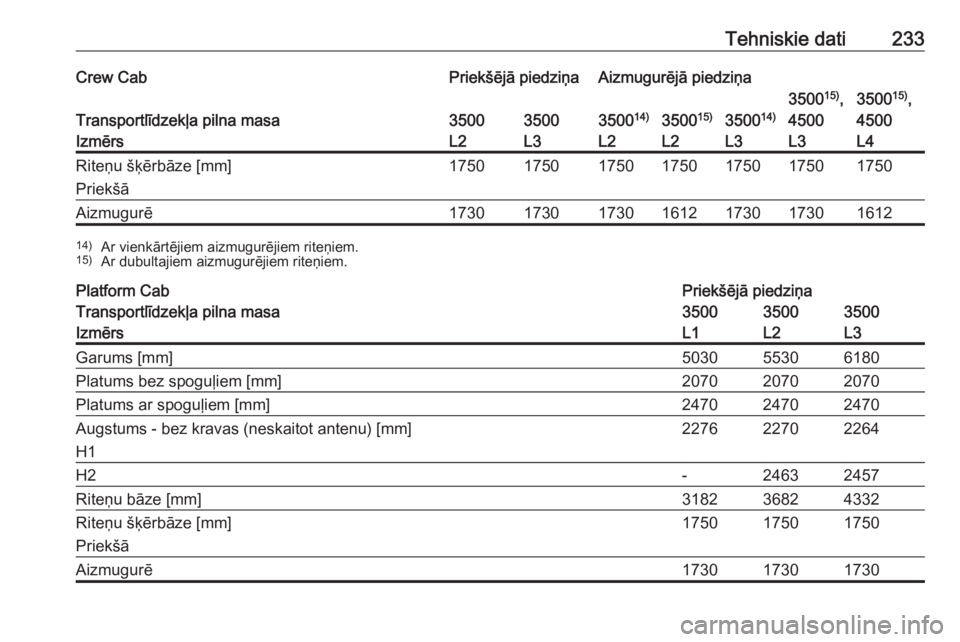 Tehniskie dati 233

| Crew Cab | Priekšējā piedziņa | | Aizmugurējā piedziņa | | | | |
|---|---|---|---|---|---|---|---|
| Transportlīdzekļa pilna masa | 3500 | 3500 | 3500$^{14)}$ | 3500$^{15)}$ | 3500$^{14)}$ | 3500$^{15)}$, 4500 | 3500$^{15)}$, 4500 |
| Izmērs | L2 | L3 | L2 | L2 | L3 | L3 | L4 |
| Riteņu šķērbāze [mm] Priekšā | 1750 | 1750 | 1750 | 1750 | 1750 | 1750 | 1750 |
| Aizmugurē | 1730 | 1730 | 1730 | 1612 | 1730 | 1730 | 1612 |

$^{14)}$ Ar vienkārtējiem aizmugurējiem riteņiem.
$^{15)}$ Ar dubultajiem aizmugurējiem riteņiem.

| Platform Cab | Priekšējā piedziņa | | |
|---|---|---|---|
| Transportlīdzekļa pilna masa | 3500 | 3500 | 3500 |
| Izmērs | L1 | L2 | L3 |
| Garums [mm] | 5030 | 5530 | 6180 |
| Platums bez spoguļiem [mm] | 2070 | 2070 | 2070 |
| Platums ar spoguļiem [mm] | 2470 | 2470 | 2470 |
| Augstums - bez kravas (neskaitot antenu) [mm] H1 | 2276 | 2270 | 2264 |
| H2 | - | 2463 | 2457 |
| Riteņu bāze [mm] | 3182 | 3682 | 4332 |
| Riteņu šķērbāze [mm] Priekšā | 1750 | 1750 | 1750 |
| Aizmugurē | 1730 | 1730 | 1730 |

carmanualsonline.info